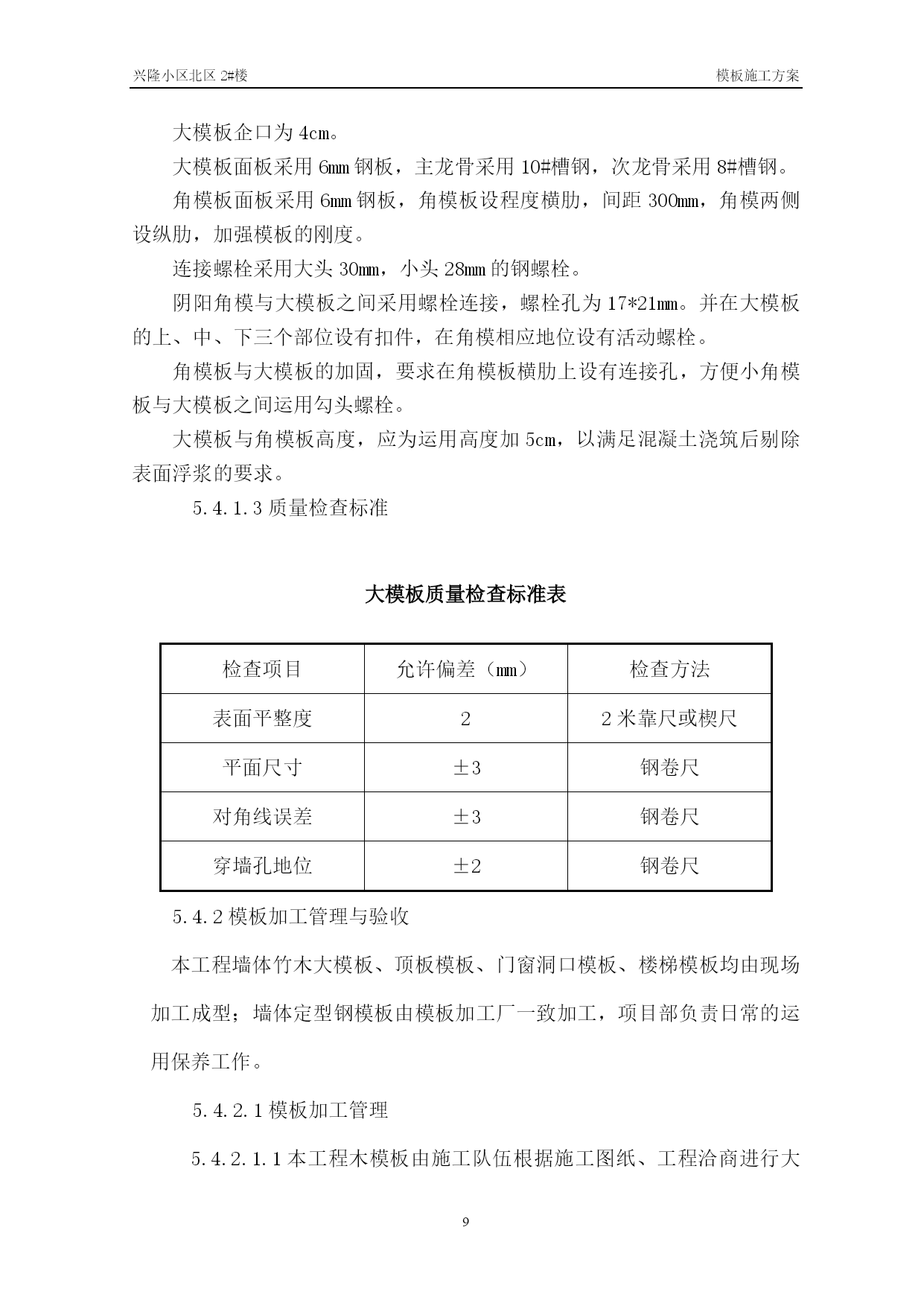 兴隆小区北区 2#楼　　　　模板施工方案

大模板企口为 4cm。

大模板面板采用 6mm 钢板，主龙骨采用 10#槽钢，次龙骨采用 8#槽钢。

角模板面板采用 6mm 钢板，角模板设程度横肋，间距 300mm，角模两侧设纵肋，加强模板的刚度。

连接螺栓采用大头 30mm，小头 28mm 的钢螺栓。

阴阳角模与大模板之间采用螺栓连接，螺栓孔为 17*21mm。并在大模板的上、中、下三个部位设有扣件，在角模相应地位设有活动螺栓。

角模板与大模板的加固，要求在角模板横肋上设有连接孔，方便小角模板与大模板之间运用勾头螺栓。

大模板与角模板高度，应为运用高度加 5cm，以满足混凝土浇筑后剔除表面浮浆的要求。

5.4.1.3 质量检查标准

大模板质量检查标准表

| 检查项目 | 允许偏差（mm） | 检查方法 |
|---|---|---|
| 表面平整度 | 2 | 2 米靠尺或楔尺 |
| 平面尺寸 | ±3 | 钢卷尺 |
| 对角线误差 | ±3 | 钢卷尺 |
| 穿墙孔地位 | ±2 | 钢卷尺 |

5.4.2 模板加工管理与验收

本工程墙体竹木大模板、顶板模板、门窗洞口模板、楼梯模板均由现场加工成型；墙体定型钢模板由模板加工厂一致加工，项目部负责日常的运用保养工作。

5.4.2.1 模板加工管理

5.4.2.1.1 本工程木模板由施工队伍根据施工图纸、工程洽商进行大

9